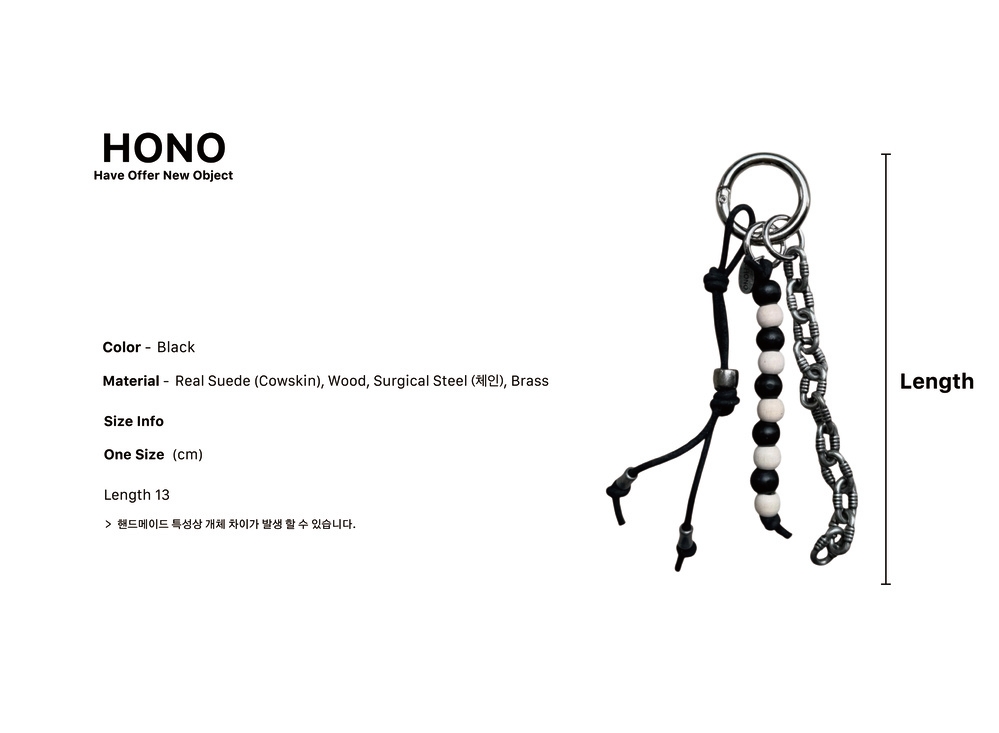 HONO
Have Offer New Object

Color - Black

Material - Real Suede (Cowskin), Wood, Surgical Steel (체인), Brass

Size Info

One Size (cm)

Length 13

> 핸드메이드 특성상 개체 차이가 발생 할 수 있습니다.

Length